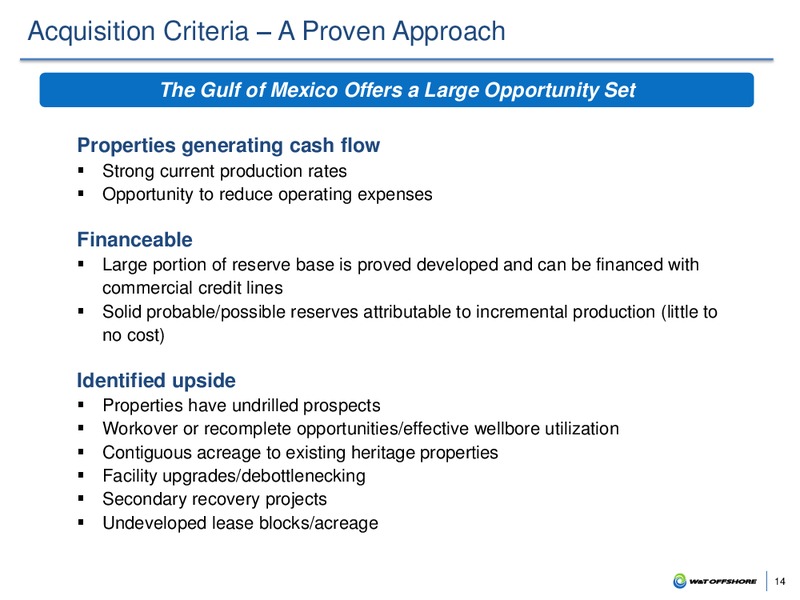 Acquisition Criteria – A Proven Approach

The Gulf of Mexico Offers a Large Opportunity Set

Properties generating cash flow
▪ Strong current production rates
▪ Opportunity to reduce operating expenses

Financeable
▪ Large portion of reserve base is proved developed and can be financed with commercial credit lines
▪ Solid probable/possible reserves attributable to incremental production (little to no cost)

Identified upside
▪ Properties have undrilled prospects
▪ Workover or recomplete opportunities/effective wellbore utilization
▪ Contiguous acreage to existing heritage properties
▪ Facility upgrades/debottlenecking
▪ Secondary recovery projects
▪ Undeveloped lease blocks/acreage

W&T OFFSHORE 14